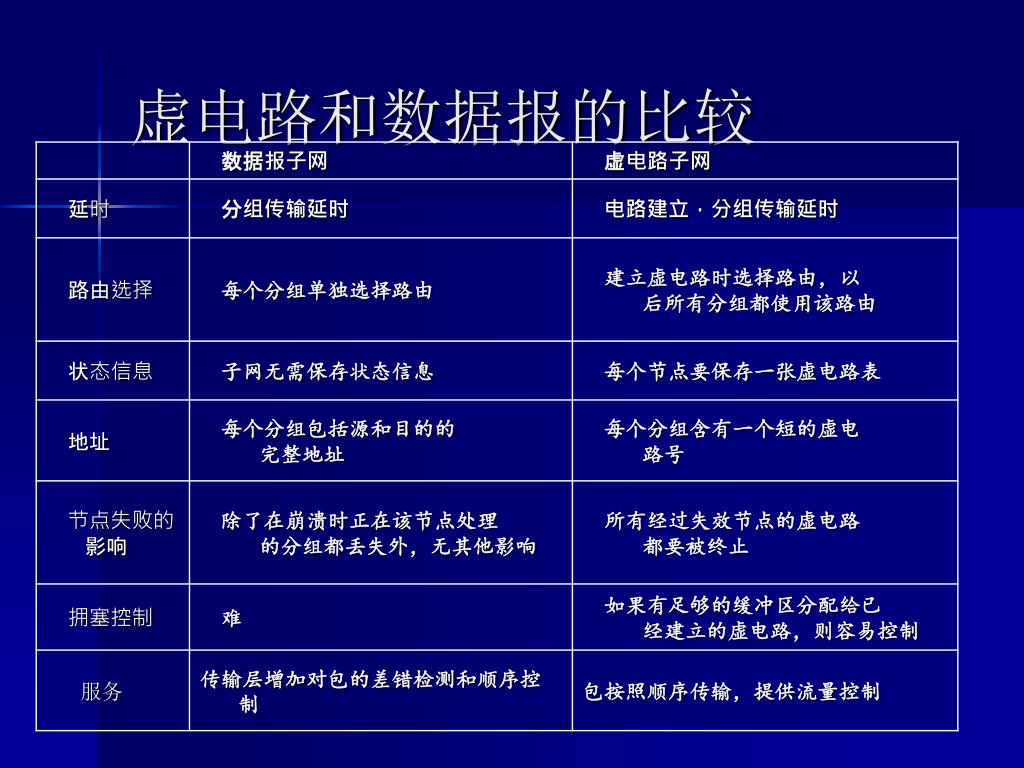 虚电路和数据报的比较

| | 数据报子网 | 虚电路子网 |
|---|---|---|
| 延时 | 分组传输延时 | 电路建立，分组传输延时 |
| 路由选择 | 每个分组单独选择路由 | 建立虚电路时选择路由，以后所有分组都使用该路由 |
| 状态信息 | 子网无需保存状态信息 | 每个节点要保存一张虚电路表 |
| 地址 | 每个分组包括源和目的的完整地址 | 每个分组含有一个短的虚电路号 |
| 节点失败的影响 | 除了在崩溃时正在该节点处理的分组都丢失外，无其他影响 | 所有经过失效节点的虚电路都要被终止 |
| 拥塞控制 | 难 | 如果有足够的缓冲区分配给已经建立的虚电路，则容易控制 |
| 服务 | 传输层增加对包的差错检测和顺序控制 | 包按照顺序传输，提供流量控制 |